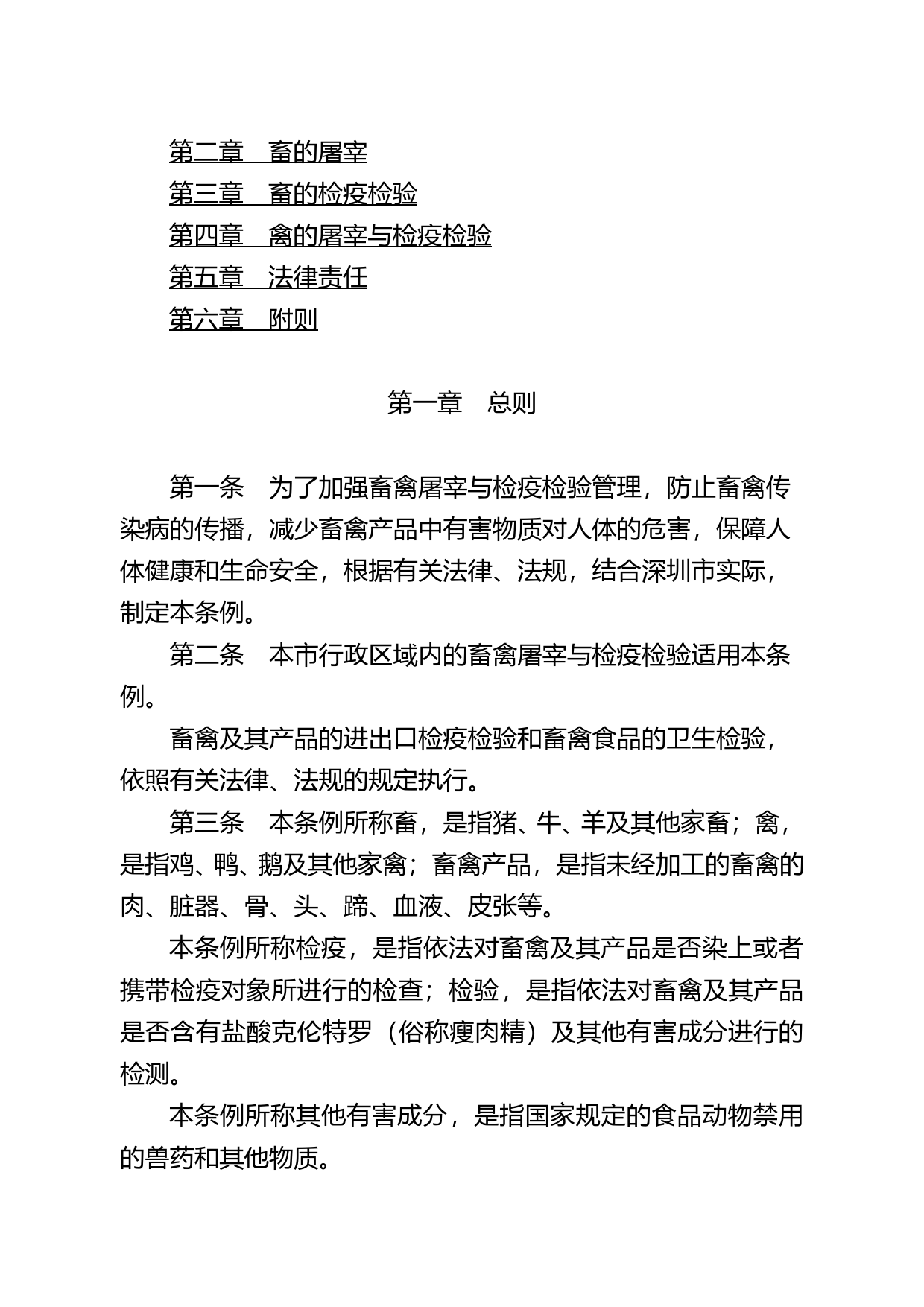 第二章　畜的屠宰
第三章　畜的检疫检验
第四章　禽的屠宰与检疫检验
第五章　法律责任
第六章　附则

第一章　总则

第一条　为了加强畜禽屠宰与检疫检验管理，防止畜禽传染病的传播，减少畜禽产品中有害物质对人体的危害，保障人体健康和生命安全，根据有关法律、法规，结合深圳市实际，制定本条例。

第二条　本市行政区域内的畜禽屠宰与检疫检验适用本条例。

畜禽及其产品的进出口检疫检验和畜禽食品的卫生检验，依照有关法律、法规的规定执行。

第三条　本条例所称畜，是指猪、牛、羊及其他家畜；禽，是指鸡、鸭、鹅及其他家禽；畜禽产品，是指未经加工的畜禽的肉、脏器、骨、头、蹄、血液、皮张等。

本条例所称检疫，是指依法对畜禽及其产品是否染上或者携带检疫对象所进行的检查；检验，是指依法对畜禽及其产品是否含有盐酸克伦特罗（俗称瘦肉精）及其他有害成分进行的检测。

本条例所称其他有害成分，是指国家规定的食品动物禁用的兽药和其他物质。